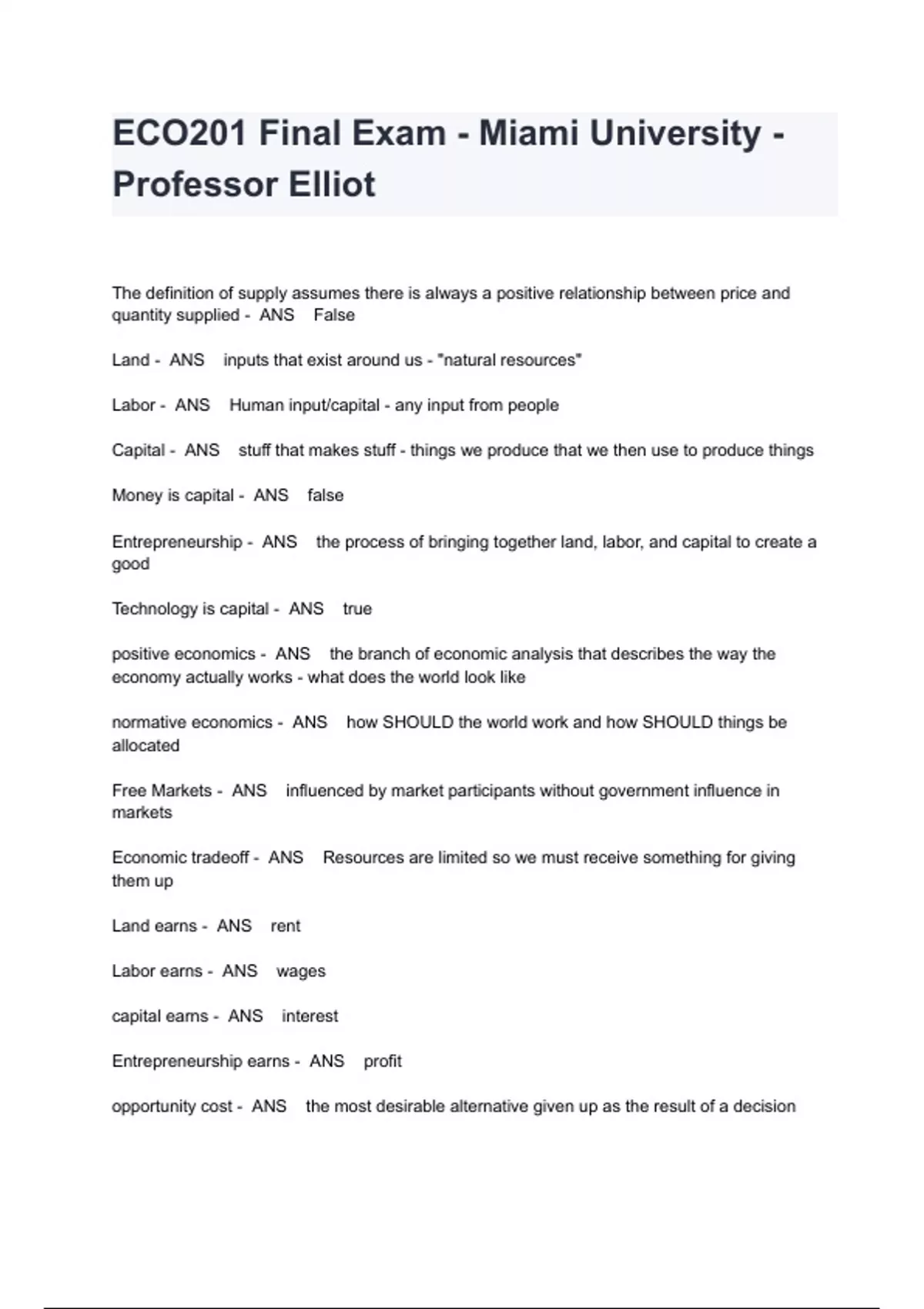 ECO201 Final Exam - Miami University - Professor Elliot

The definition of supply assumes there is always a positive relationship between price and quantity supplied - ANS False

Land - ANS inputs that exist around us - "natural resources"

Labor - ANS Human input/capital - any input from people

Capital - ANS stuff that makes stuff - things we produce that we then use to produce things

Money is capital - ANS false

Entrepreneurship - ANS the process of bringing together land, labor, and capital to create a good

Technology is capital - ANS true

positive economics - ANS the branch of economic analysis that describes the way the economy actually works - what does the world look like

normative economics - ANS how SHOULD the world work and how SHOULD things be allocated

Free Markets - ANS influenced by market participants without government influence in markets

Economic tradeoff - ANS Resources are limited so we must receive something for giving them up

Land earns - ANS rent

Labor earns - ANS wages

capital earns - ANS interest

Entrepreneurship earns - ANS profit

opportunity cost - ANS the most desirable alternative given up as the result of a decision